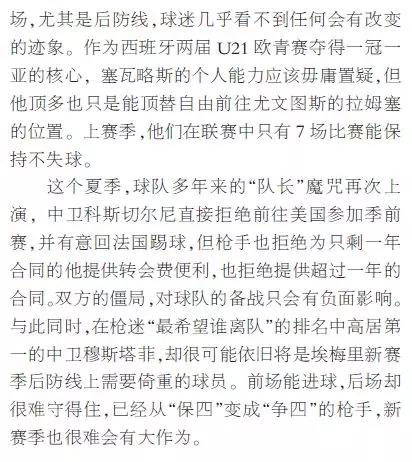 场，尤其是后防线，球迷几乎看不到任何会有改变的迹象。作为西班牙两届 U21 欧青赛夺得一冠一亚的核心，塞瓦略斯的个人能力应该毋庸置疑，但他顶多也只是能顶替自由前往尤文图斯的拉姆塞的位置。上赛季，他们在联赛中只有 7 场比赛能保持不失球。

这个夏季，球队多年来的“队长”魔咒再次上演，中卫科斯切尔尼直接拒绝前往美国参加季前赛，并有意回法国踢球，但枪手也拒绝为只剩一年合同的他提供转会费便利，也拒绝提供超过一年的合同。双方的僵局，对球队的备战只会有负面影响。与此同时，在枪迷“最希望谁离队”的排名中高居第一的中卫穆斯塔菲，却很可能依旧将是埃梅里新赛季后防线上需要倚重的球员。前场能进球，后场却很难守得住，已经从“保四”变成“争四”的枪手，新赛季也很难会有大作为。